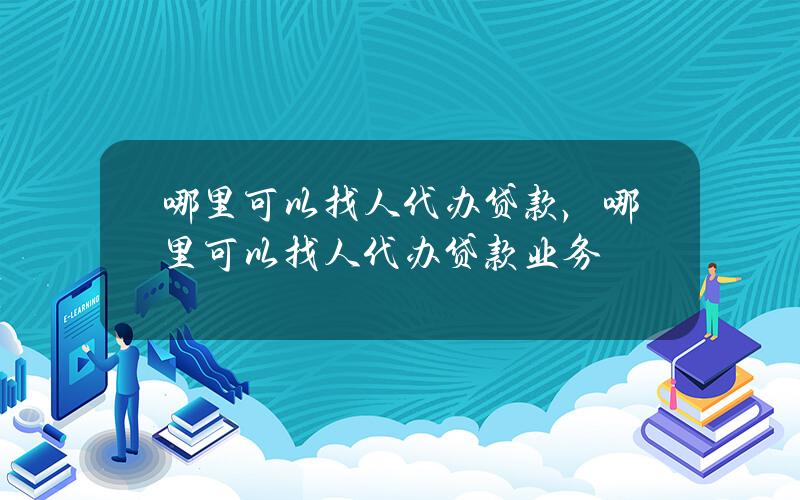 哪里可以找人代办贷款，哪里可以找人代办贷款业务

E-LEARNING